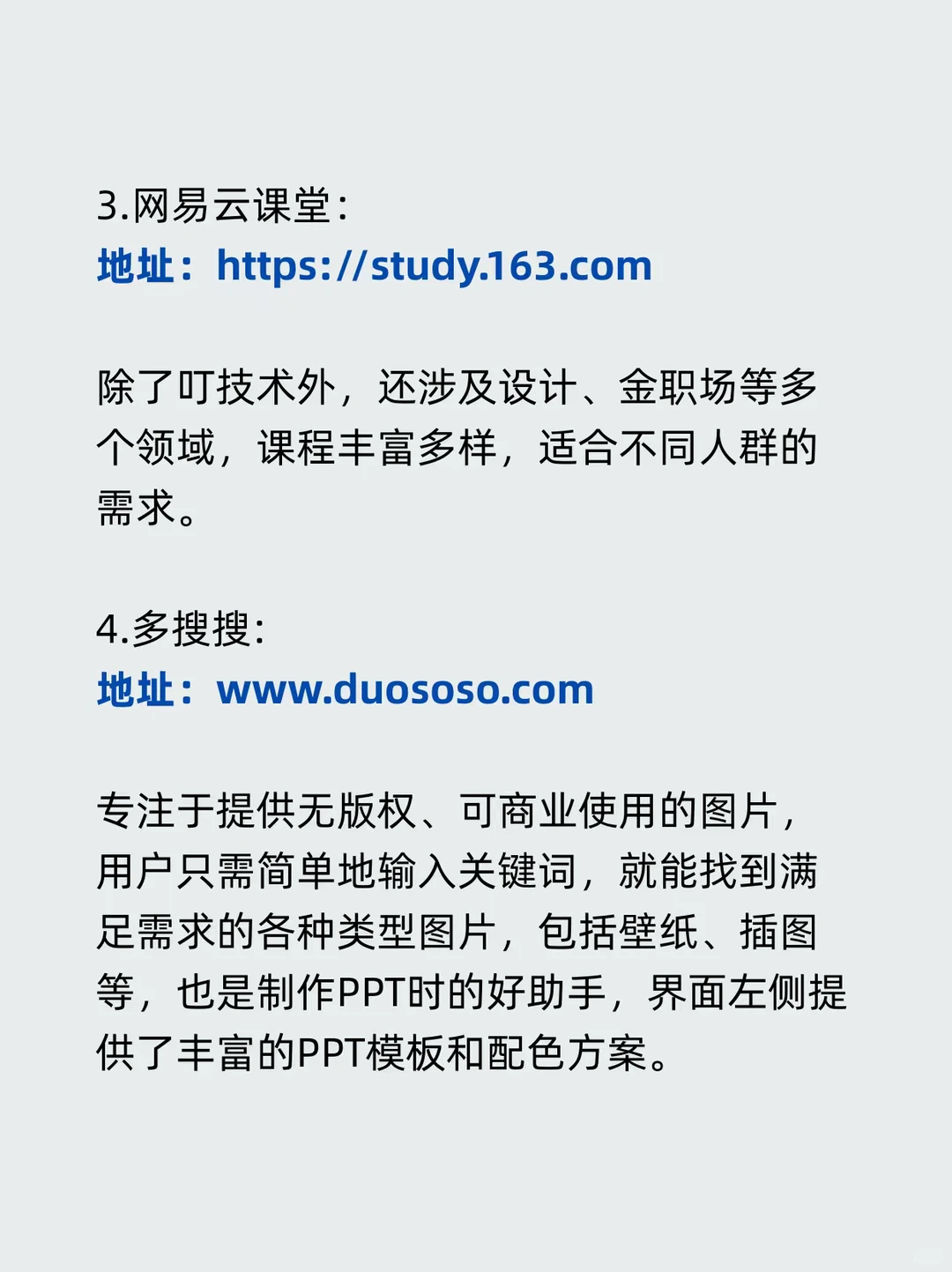 3.网易云课堂:
地址：https://study.163.com

除了叮技术外，还涉及设计、金职场等多个领域，课程丰富多样，适合不同人群的需求。

4.多搜搜:
地址：www.duososo.com

专注于提供无版权、可商业使用的图片，用户只需简单地输入关键词，就能找到满足需求的各种类型图片，包括壁纸、插图等，也是制作PPT时的好助手，界面左侧提供了丰富的PPT模板和配色方案。